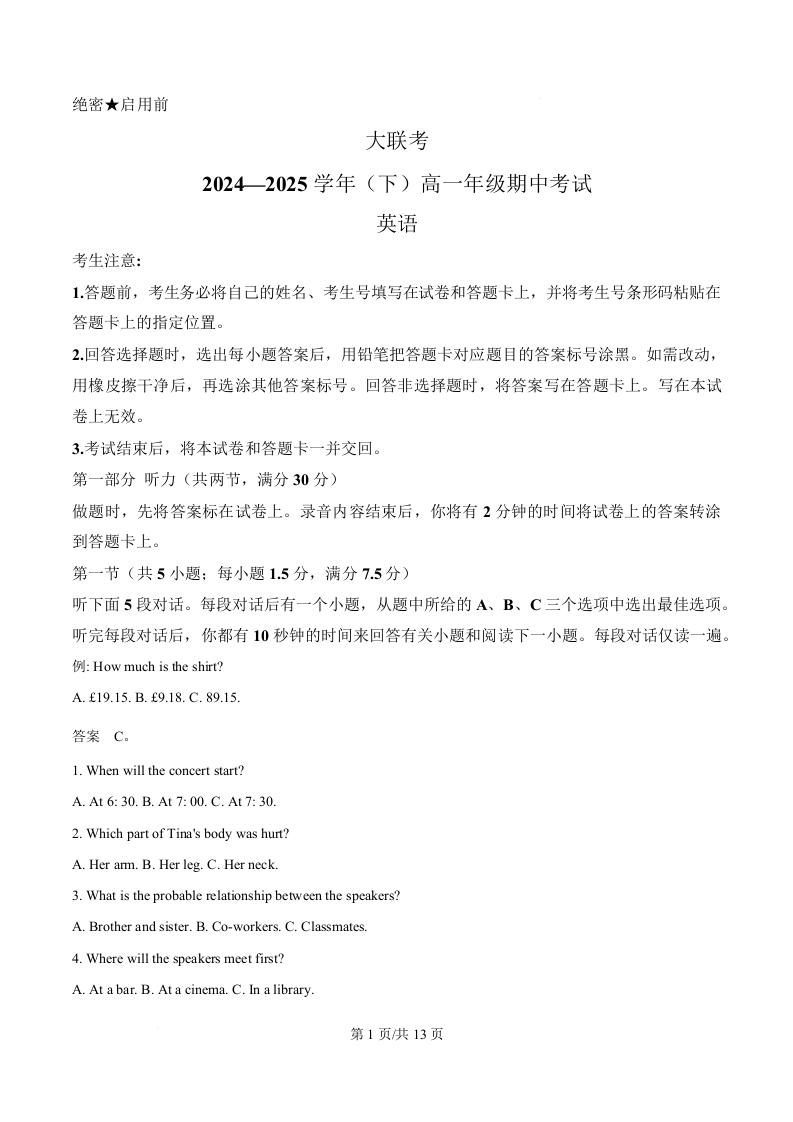 绝密★启用前

大联考

2024—2025 学年（下）高一年级期中考试

英语

考生注意:

1.答题前，考生务必将自己的姓名、考生号填写在试卷和答题卡上，并将考生号条形码粘贴在答题卡上的指定位置。

2.回答选择题时，选出每小题答案后，用铅笔把答题卡对应题目的答案标号涂黑。如需改动，用橡皮擦干净后，再选涂其他答案标号。回答非选择题时，将答案写在答题卡上。写在本试卷上无效。

3.考试结束后，将本试卷和答题卡一并交回。

第一部分 听力（共两节，满分 30 分）

做题时，先将答案标在试卷上。录音内容结束后，你将有 2 分钟的时间将试卷上的答案转涂到答题卡上。

第一节（共 5 小题；每小题 1.5 分，满分 7.5 分）

听下面 5 段对话。每段对话后有一个小题，从题中所给的 A、B、C 三个选项中选出最佳选项。听完每段对话后，你都有 10 秒钟的时间来回答有关小题和阅读下一小题。每段对话仅读一遍。

例: How much is the shirt?

A. £19.15. B. £9.18. C. 89.15.

答案 C。

1. When will the concert start?

A. At 6: 30. B. At 7: 00. C. At 7: 30.

2. Which part of Tina's body was hurt?

A. Her arm. B. Her leg. C. Her neck.

3. What is the probable relationship between the speakers?

A. Brother and sister. B. Co-workers. C. Classmates.

4. Where will the speakers meet first?

A. At a bar. B. At a cinema. C. In a library.

第 1 页/共 13 页